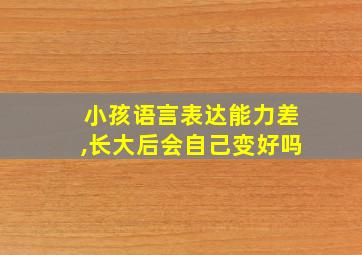 小孩语言表达能力差,长大后会自己变好吗